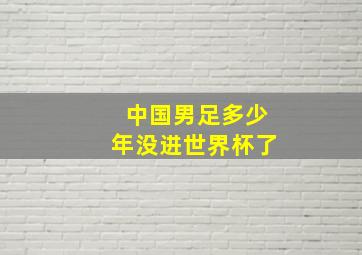 中国男足多少年没进世界杯了